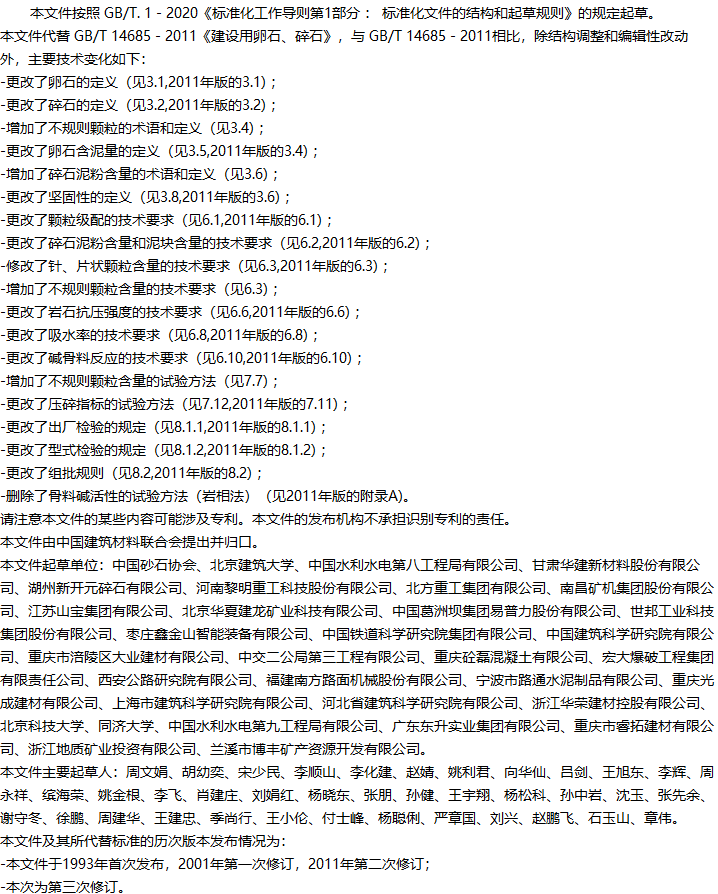 本文件按照 GB/T. 1 - 2020《标准化工作导则第1部分： 标准化文件的结构和起草规则》的规定起草。
本文件代替 GB/T 14685 - 2011《建设用卵石、碎石》，与 GB/T 14685 - 2011相比，除结构调整和编辑性改动外，主要技术变化如下:
-更改了卵石的定义（见3.1,2011年版的3.1）;
-更改了碎石的定义（见3.2,2011年版的3.2）;
-增加了不规则颗粒的术语和定义（见3.4）;
-更改了卵石含泥量的定义（见3.5,2011年版的3.4）;
-增加了碎石泥粉含量的术语和定义（见3.6）;
-更改了坚固性的定义（见3.8,2011年版的3.6）;
-更改了颗粒级配的技术要求（见6.1,2011年版的6.1）;
-更改了碎石泥粉含量和泥块含量的技术要求（见6.2,2011年版的6.2）;
-修改了针、片状颗粒含量的技术要求（见6.3,2011年版的6.3）;
-增加了不规则颗粒含量的技术要求（见6.3）;
-更改了岩石抗压强度的技术要求（见6.6,2011年版的6.6）;
-更改了吸水率的技术要求（见6.8,2011年版的6.8）;
-更改了碱骨料反应的技术要求（见6.10,2011年版的6.10）;
-增加了不规则颗粒含量的试验方法（见7.7）;
-更改了压碎指标的试验方法（见7.12,2011年版的7.11）;
-更改了出厂检验的规定（见8.1.1,2011年版的8.1.1）;
-更改了型式检验的规定（见8.1.2,2011年版的8.1.2）;
-更改了组批规则（见8.2,2011年版的8.2）;
-删除了骨料碱活性的试验方法（岩相法）（见2011年版的附录A）。
请注意本文件的某些内容可能涉及专利。本文件的发布机构不承担识别专利的责任。
本文件由中国建筑材料联合会提出并归口。
本文件起草单位：中国砂石协会、北京建筑大学、中国水利水电第八工程局有限公司、甘肃华建新材料股份有限公司、湖州新开元碎石有限公司、河南黎明重工科技股份有限公司、北方重工集团有限公司、南昌矿机集团股份有限公司、江苏山宝集团有限公司、北京华夏建龙矿业科技有限公司、中国葛洲坝集团易普力股份有限公司、世邦工业科技集团股份有限公司、枣庄鑫金山智能装备有限公司、中国铁道科学研究院集团有限公司、中国建筑科学研究院有限公司、重庆市涪陵区大业建材有限公司、中交二公局第三工程有限公司、重庆砼磊混凝土有限公司、宏大爆破工程集团有限责任公司、西安公路研究院有限公司、福建南方路面机械股份有限公司、宁波市路通水泥制品有限公司、重庆光成建材有限公司、上海市建筑科学研究院有限公司、河北省建筑科学研究院有限公司、浙江华荣建材控股有限公司、北京科技大学、同济大学、中国水利水电第九工程局有限公司、广东东升实业集团有限公司、重庆市睿拓建材有限公司、浙江地质矿业投资有限公司、兰溪市博丰矿产资源开发有限公司。
本文件主要起草人：周文娟、胡幼奕、宋少民、李顺山、李化建、赵婧、姚利君、向华仙、吕剑、王旭东、李辉、周永祥、缤海荣、姚金根、李飞、肖建庄、刘娟红、杨晓东、张朋、孙健、王宇翔、杨松科、孙中岩、沈玉、张先余、谢守冬、徐鹏、周建华、王建忠、季尚行、王小伦、付士峰、杨聪俐、严章国、刘兴、赵鹏飞、石玉山、章伟。
本文件及其所代替标准的历次版本发布情况为:
-本文件于1993年首次发布，2001年第一次修订，2011年第二次修订;
-本次为第三次修订。